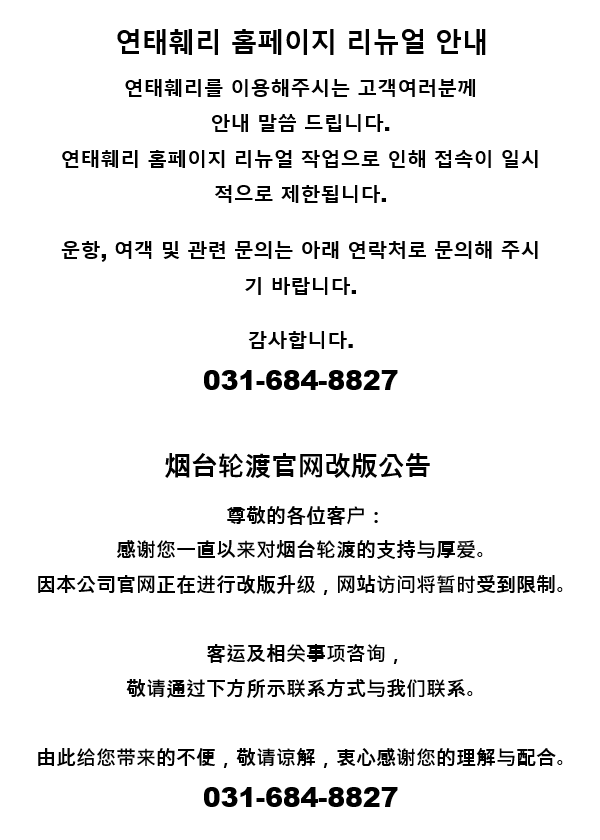 연태훼리 홈페이지 리뉴얼 안내

연태훼리를 이용해주시는 고객여러분께 안내 말씀 드립니다.
연태훼리 홈페이지 리뉴얼 작업으로 인해 접속이 일시적으로 제한됩니다.

운항, 여객 및 관련 문의는 아래 연락처로 문의해 주시기 바랍니다.

감사합니다.

031-684-8827

烟台轮渡官网改版公告

尊敬的各位客户：
感谢您一直以来对烟台轮渡的支持与厚爱。
因本公司官网正在进行改版升级，网站访问将暂时受到限制。

客运及相关事项咨询，
敬请通过下方所示联系方式与我们联系。

由此给您带来的不便，敬请谅解，衷心感谢您的理解与配合。

031-684-8827